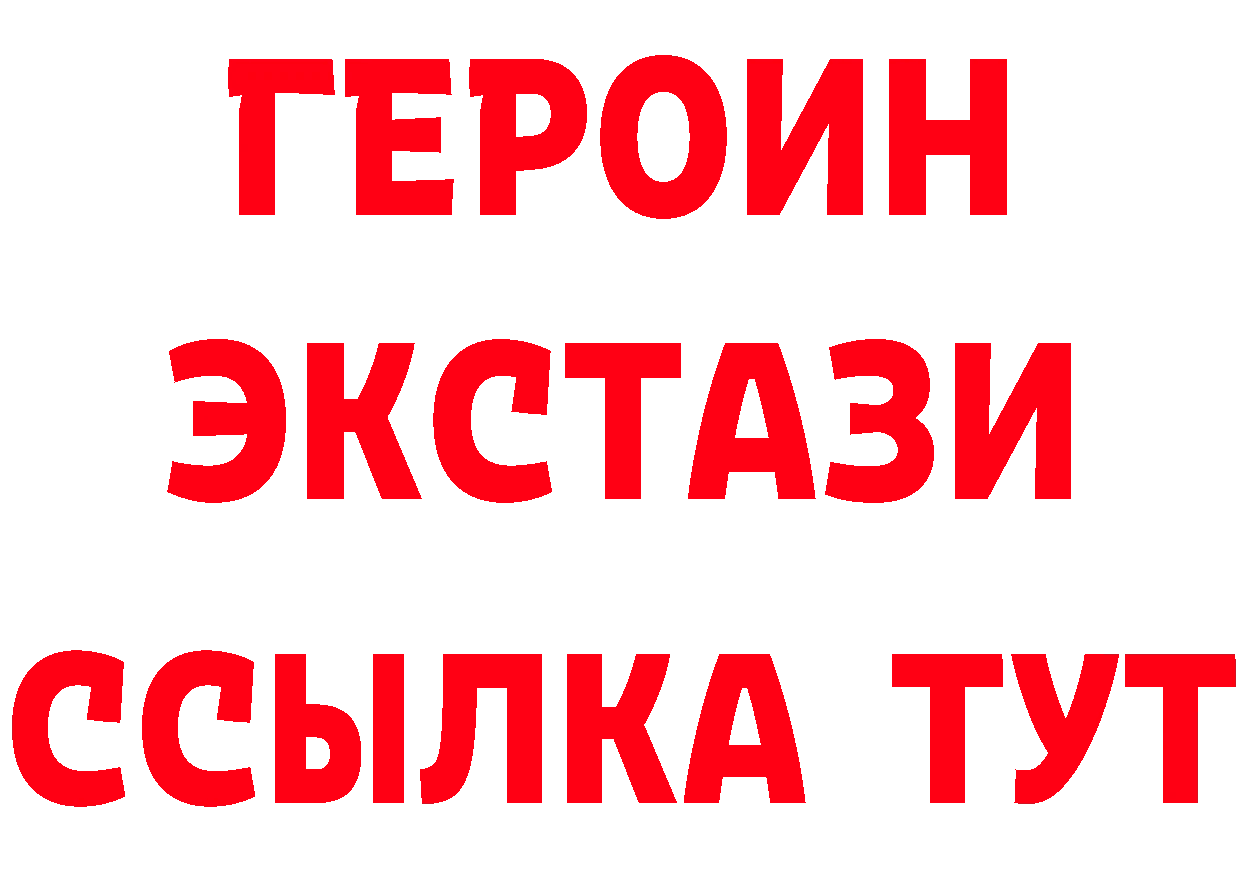 ГЕРОИН
ЭКСТАЗИ
ССЫЛКА ТУТ